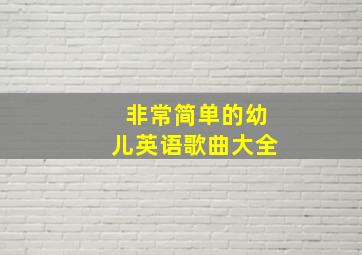 非常简单的幼儿英语歌曲大全